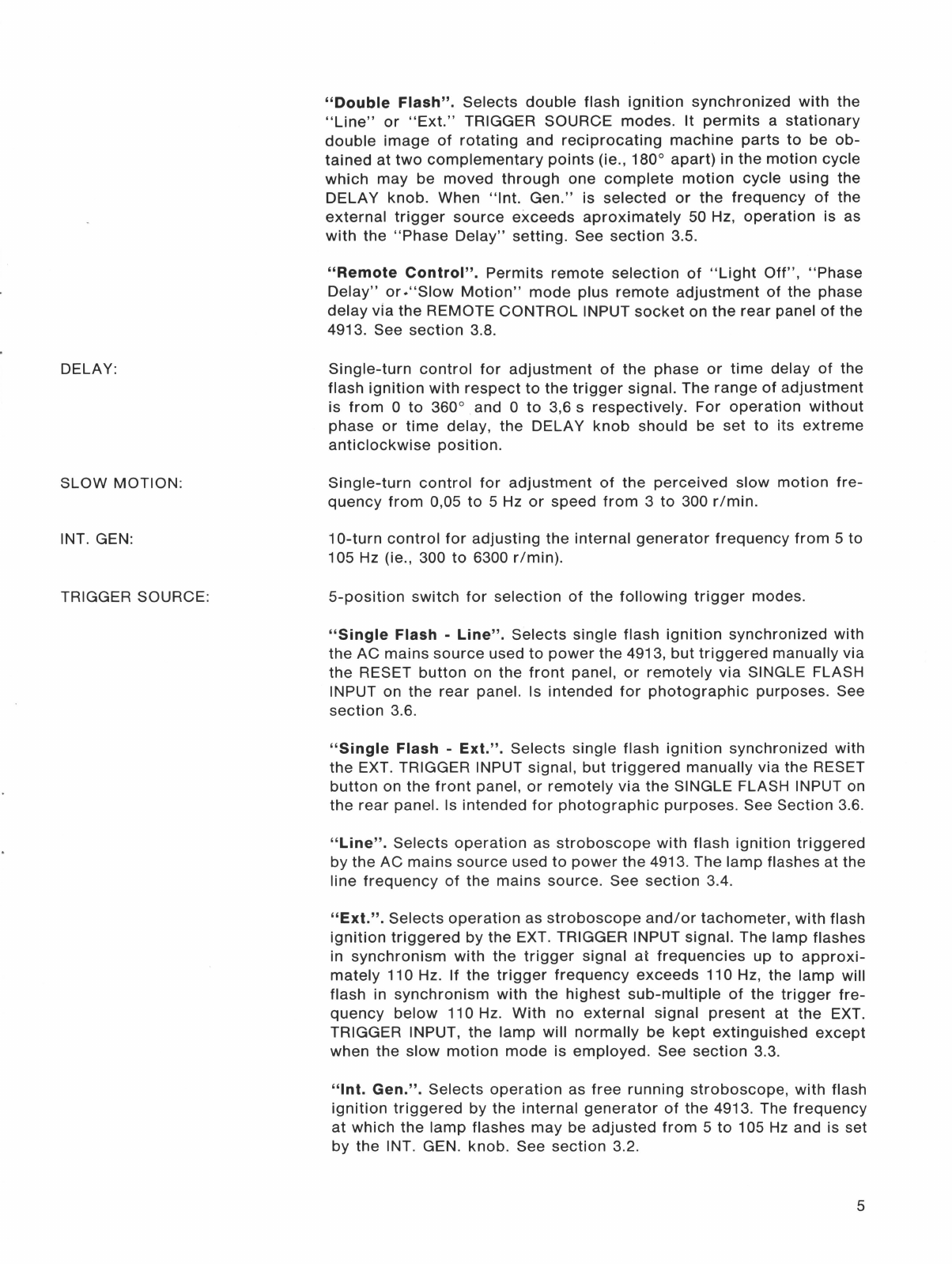 "Double Flash". Selects double flash ignition synchronized with the "Line" or "Ext." TRIGGER SOURCE modes. It permits a stationary double image of rotating and reciprocating machine parts to be obtained at two complementary points (ie., 180° apart) in the motion cycle which may be moved through one complete motion cycle using the DELAY knob. When "Int. Gen." is selected or the frequency of the external trigger source exceeds aproximately 50 Hz, operation is as with the "Phase Delay" setting. See section 3.5.

"Remote Control". Permits remote selection of "Light Off", "Phase Delay" or "Slow Motion" mode plus remote adjustment of the phase delay via the REMOTE CONTROL INPUT socket on the rear panel of the 4913. See section 3.8.

DELAY:

Single-turn control for adjustment of the phase or time delay of the flash ignition with respect to the trigger signal. The range of adjustment is from 0 to 360° and 0 to 3,6 s respectively. For operation without phase or time delay, the DELAY knob should be set to its extreme anticlockwise position.

SLOW MOTION:

Single-turn control for adjustment of the perceived slow motion frequency from 0,05 to 5 Hz or speed from 3 to 300 r/min.

INT. GEN:

10-turn control for adjusting the internal generator frequency from 5 to 105 Hz (ie., 300 to 6300 r/min).

TRIGGER SOURCE:

5-position switch for selection of the following trigger modes.

"Single Flash - Line". Selects single flash ignition synchronized with the AC mains source used to power the 4913, but triggered manually via the RESET button on the front panel, or remotely via SINGLE FLASH INPUT on the rear panel. Is intended for photographic purposes. See section 3.6.

"Single Flash - Ext.". Selects single flash ignition synchronized with the EXT. TRIGGER INPUT signal, but triggered manually via the RESET button on the front panel, or remotely via the SINGLE FLASH INPUT on the rear panel. Is intended for photographic purposes. See Section 3.6.

"Line". Selects operation as stroboscope with flash ignition triggered by the AC mains source used to power the 4913. The lamp flashes at the line frequency of the mains source. See section 3.4.

"Ext.". Selects operation as stroboscope and/or tachometer, with flash ignition triggered by the EXT. TRIGGER INPUT signal. The lamp flashes in synchronism with the trigger signal at frequencies up to approximately 110 Hz. If the trigger frequency exceeds 110 Hz, the lamp will flash in synchronism with the highest sub-multiple of the trigger frequency below 110 Hz. With no external signal present at the EXT. TRIGGER INPUT, the lamp will normally be kept extinguished except when the slow motion mode is employed. See section 3.3.

"Int. Gen.". Selects operation as free running stroboscope, with flash ignition triggered by the internal generator of the 4913. The frequency at which the lamp flashes may be adjusted from 5 to 105 Hz and is set by the INT. GEN. knob. See section 3.2.

5